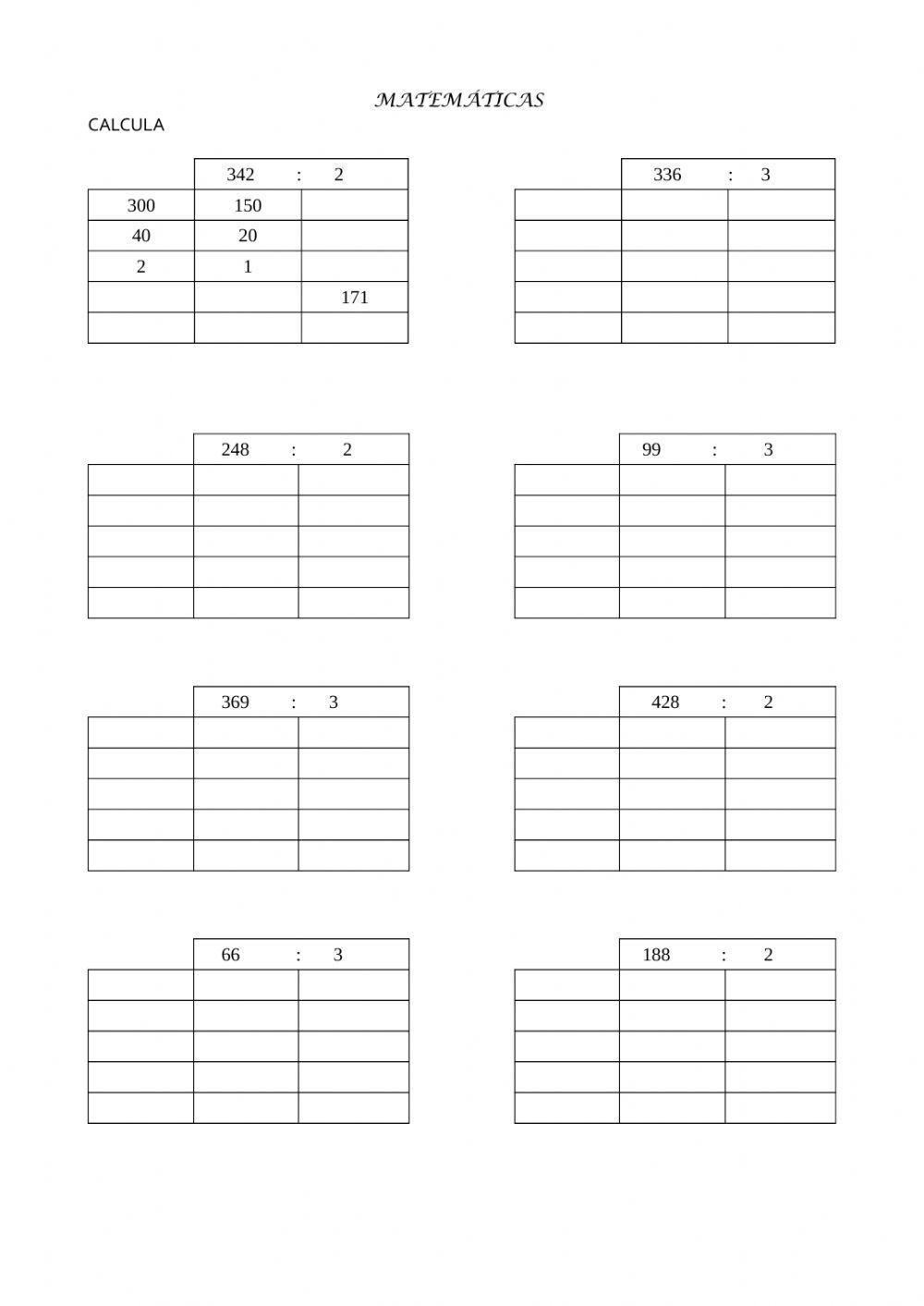 MATEMÁTICAS

CALCULA

|  | 342 : 2 |  |
|---|---|---|
| 300 | 150 |  |
| 40 | 20 |  |
| 2 | 1 |  |
|  |  | 171 |
|  |  |  |

|  | 336 : 3 |  |
|---|---|---|
|  |  |  |
|  |  |  |
|  |  |  |
|  |  |  |
|  |  |  |

|  | 248 : 2 |  |
|---|---|---|
|  |  |  |
|  |  |  |
|  |  |  |
|  |  |  |
|  |  |  |

|  | 99 : 3 |  |
|---|---|---|
|  |  |  |
|  |  |  |
|  |  |  |
|  |  |  |
|  |  |  |

|  | 369 : 3 |  |
|---|---|---|
|  |  |  |
|  |  |  |
|  |  |  |
|  |  |  |
|  |  |  |

|  | 428 : 2 |  |
|---|---|---|
|  |  |  |
|  |  |  |
|  |  |  |
|  |  |  |
|  |  |  |

|  | 66 : 3 |  |
|---|---|---|
|  |  |  |
|  |  |  |
|  |  |  |
|  |  |  |
|  |  |  |

|  | 188 : 2 |  |
|---|---|---|
|  |  |  |
|  |  |  |
|  |  |  |
|  |  |  |
|  |  |  |